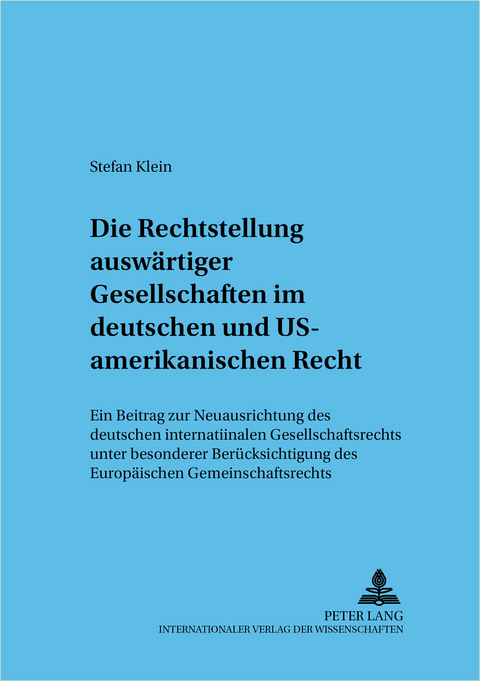 Stefan Klein

Die Rechtstellung auswärtiger Gesellschaften im deutschen und US-amerikanischen Recht

Ein Beitrag zur Neuausrichtung des deutschen internatiinalen Gesellschaftsrechts unter besonderer Berücksichtigung des Europäischen Gemeinschaftsrechts

PETER LANG
INTERNATIONALER VERLAG DER WISSENSCHAFTEN